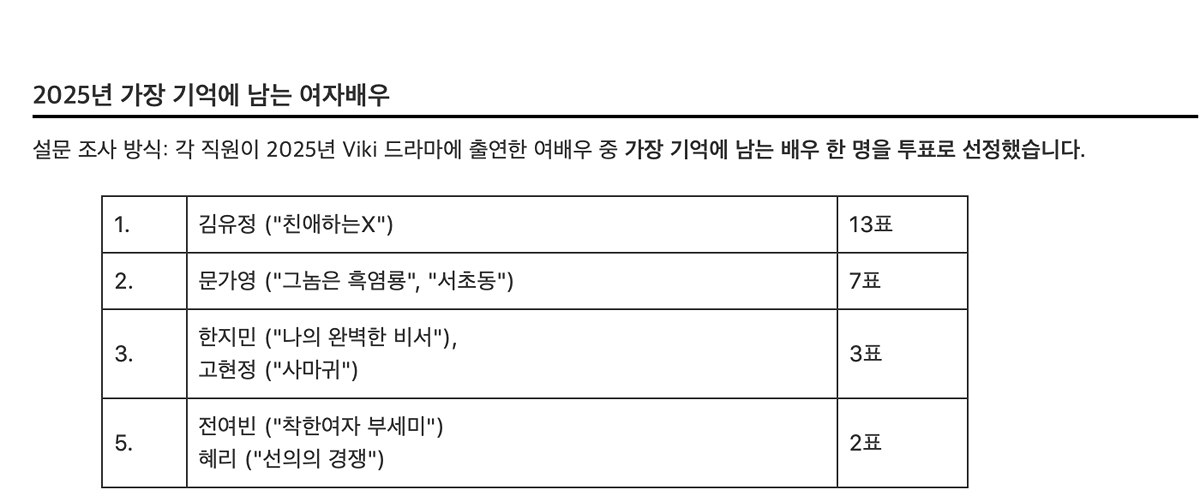 2025년 가장 기억에 남는 여자배우

설문 조사 방식: 각 직원이 2025년 Viki 드라마에 출연한 여배우 중 가장 기억에 남는 배우 한 명을 투표로 선정했습니다.

| 1. | 김유정 ("친애하는X") | 13표 |
|---|---|---|
| 2. | 문가영 ("그놈은 흑염룡", "서초동") | 7표 |
| 3. | 한지민 ("나의 완벽한 비서"), 고현정 ("사마귀") | 3표 |
| 5. | 전여빈 ("착한여자 부세미") 혜리 ("선의의 경쟁") | 2표 |